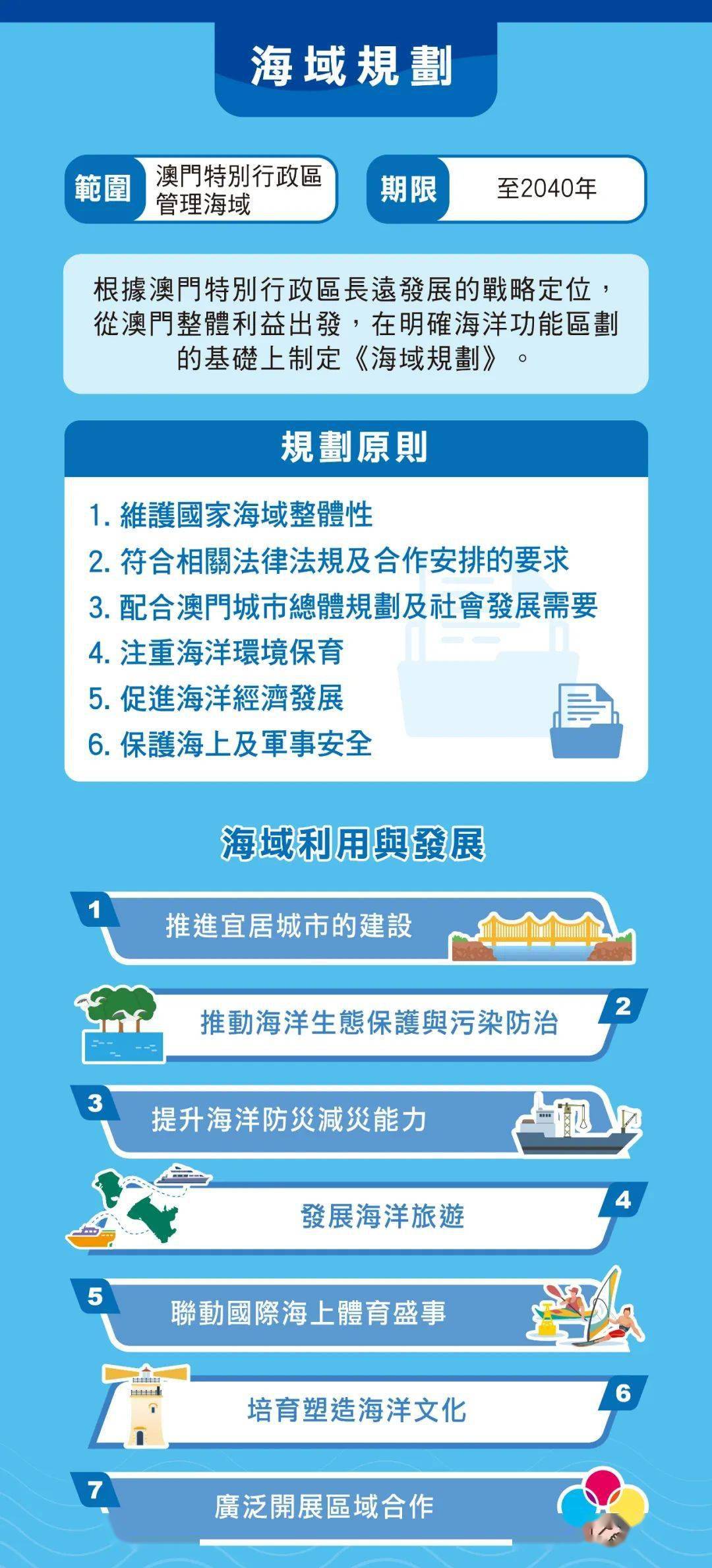 海域規劃

範圍 澳門特別行政區管理海域

期限 至2040年

根據澳門特別行政區長遠發展的戰略定位，從澳門整體利益出發，在明確海洋功能區劃的基礎上制定《海域規劃》。

規劃原則

1. 維護國家海域整體性
2. 符合相關法律法規及合作安排的要求
3. 配合澳門城市總體規劃及社會發展需要
4. 注重海洋環境保育
5. 促進海洋經濟發展
6. 保護海上及軍事安全

海域利用與發展

1 推進宜居城市的建設

2 推動海洋生態保護與污染防治

3 提升海洋防災減災能力

4 發展海洋旅遊

5 聯動國際海上體育盛事

6 培育塑造海洋文化

7 廣泛開展區域合作